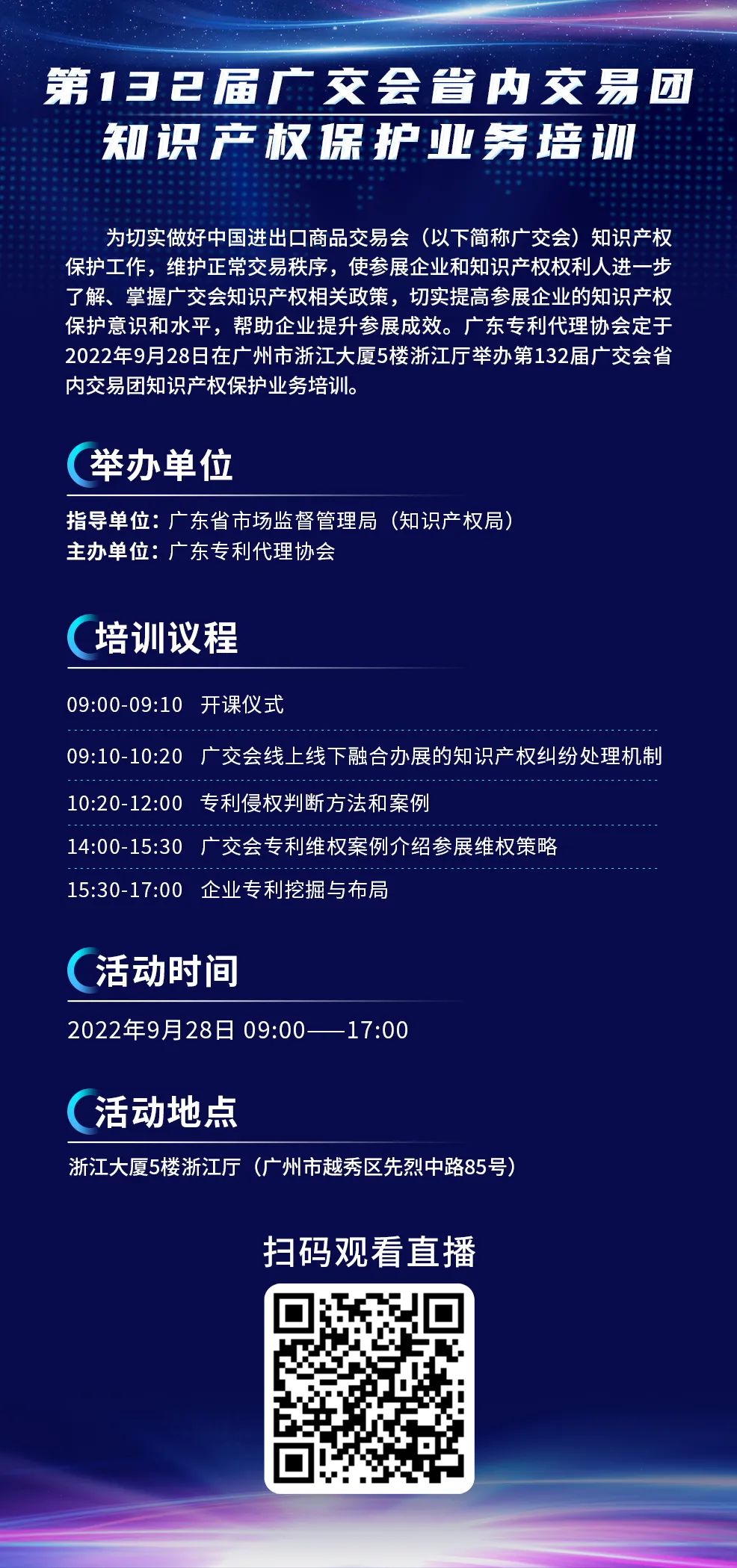 第132届广交会省内交易团
知识产权保护业务培训

为切实做好中国进出口商品交易会（以下简称广交会）知识产权保护工作，维护正常交易秩序，使参展企业和知识产权权利人进一步了解、掌握广交会知识产权相关政策，切实提高参展企业的知识产权保护意识和水平，帮助企业提升参展成效。广东专利代理协会定于2022年9月28日在广州市浙江大厦5楼浙江厅举办第132届广交会省内交易团知识产权保护业务培训。

举办单位

指导单位：广东省市场监督管理局（知识产权局）
主办单位：广东专利代理协会

培训议程

09:00-09:10 开课仪式
09:10-10:20 广交会线上线下融合办展的知识产权纠纷处理机制
10:20-12:00 专利侵权判断方法和案例
14:00-15:30 广交会专利维权案例介绍参展维权策略
15:30-17:00 企业专利挖掘与布局

活动时间

2022年9月28日 09:00——17:00

活动地点

浙江大厦5楼浙江厅（广州市越秀区先烈中路85号）

扫码观看直播